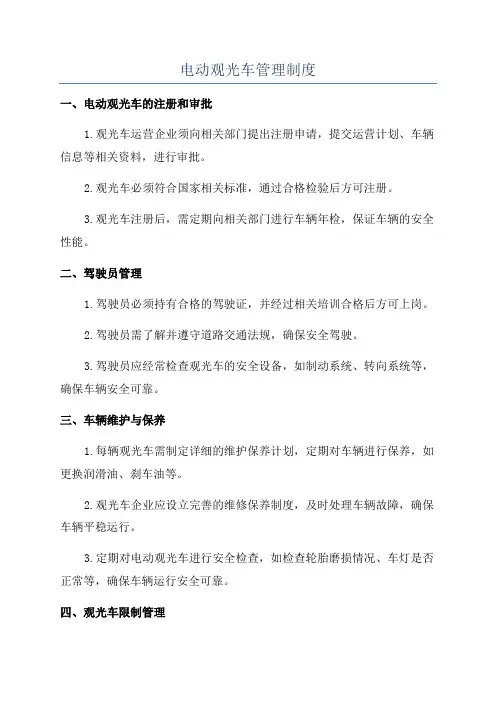 电动观光车管理制度

一、电动观光车的注册和审批

1.观光车运营企业须向相关部门提出注册申请，提交运营计划、车辆信息等相关资料，进行审批。

2.观光车必须符合国家相关标准，通过合格检验后方可注册。

3.观光车注册后，需定期向相关部门进行车辆年检，保证车辆的安全性能。

二、驾驶员管理

1.驾驶员必须持有合格的驾驶证，并经过相关培训合格后方可上岗。

2.驾驶员需了解并遵守道路交通法规，确保安全驾驶。

3.驾驶员应经常检查观光车的安全设备，如制动系统、转向系统等，确保车辆安全可靠。

三、车辆维护与保养

1.每辆观光车需制定详细的维护保养计划，定期对车辆进行保养，如更换润滑油、刹车油等。

2.观光车企业应设立完善的维修保养制度，及时处理车辆故障，确保车辆平稳运行。

3.定期对电动观光车进行安全检查，如检查轮胎磨损情况、车灯是否正常等，确保车辆运行安全可靠。

四、观光车限制管理